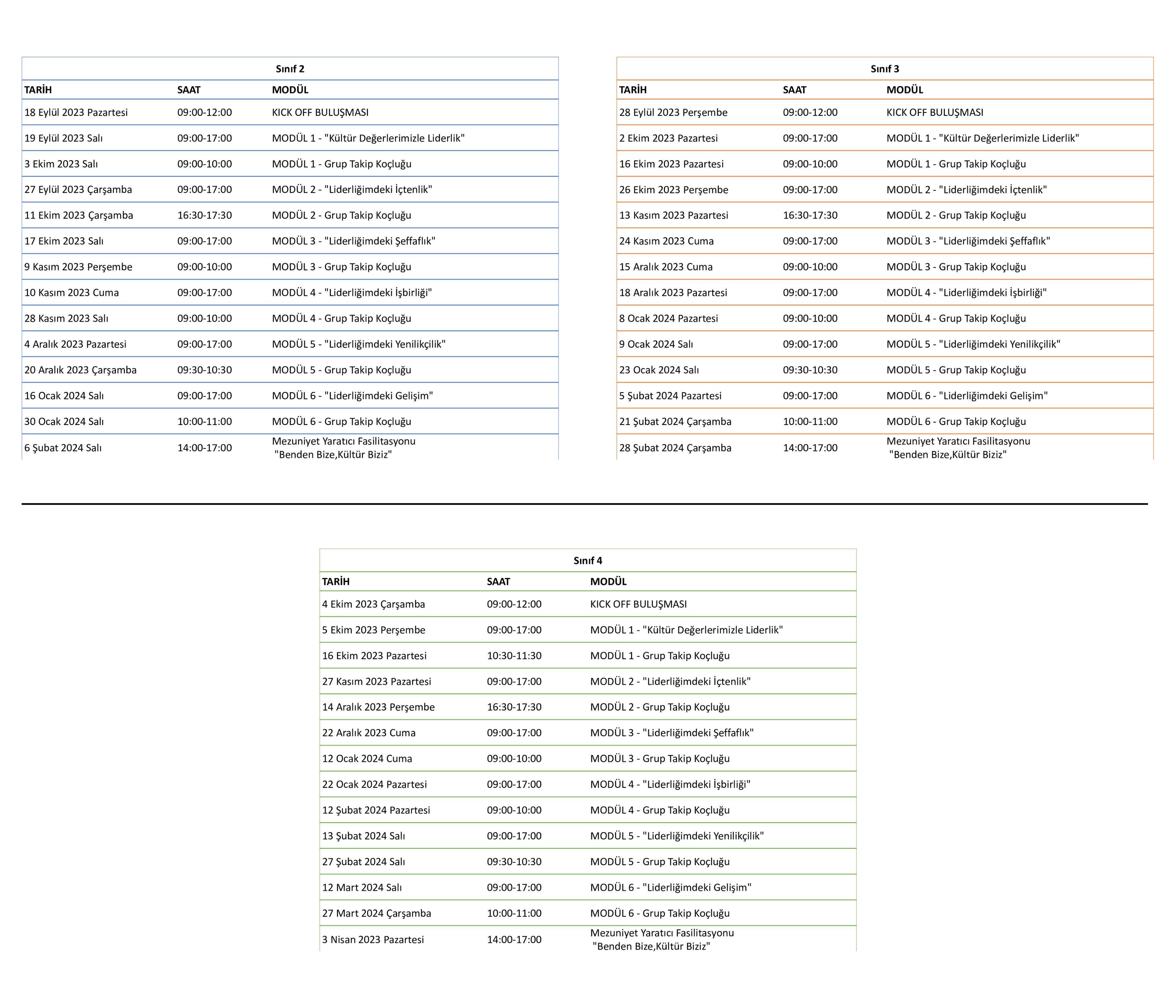 Sınıf 2

| TARİH | SAAT | MODÜL |
|---|---|---|
| 18 Eylül 2023 Pazartesi | 09:00-12:00 | KICK OFF BULUŞMASI |
| 19 Eylül 2023 Salı | 09:00-17:00 | MODÜL 1 - "Kültür Değerlerimizle Liderlik" |
| 3 Ekim 2023 Salı | 09:00-10:00 | MODÜL 1 - Grup Takip Koçluğu |
| 27 Eylül 2023 Çarşamba | 09:00-17:00 | MODÜL 2 - "Liderliğimdeki İçtenlik" |
| 11 Ekim 2023 Çarşamba | 16:30-17:30 | MODÜL 2 - Grup Takip Koçluğu |
| 17 Ekim 2023 Salı | 09:00-17:00 | MODÜL 3 - "Liderliğimdeki Şeffaflık" |
| 9 Kasım 2023 Perşembe | 09:00-10:00 | MODÜL 3 - Grup Takip Koçluğu |
| 10 Kasım 2023 Cuma | 09:00-17:00 | MODÜL 4 - "Liderliğimdeki İşbirliği" |
| 28 Kasım 2023 Salı | 09:00-10:00 | MODÜL 4 - Grup Takip Koçluğu |
| 4 Aralık 2023 Pazartesi | 09:00-17:00 | MODÜL 5 - "Liderliğimdeki Yenilikçilik" |
| 20 Aralık 2023 Çarşamba | 09:30-10:30 | MODÜL 5 - Grup Takip Koçluğu |
| 16 Ocak 2024 Salı | 09:00-17:00 | MODÜL 6 - "Liderliğimdeki Gelişim" |
| 30 Ocak 2024 Salı | 10:00-11:00 | MODÜL 6 - Grup Takip Koçluğu |
| 6 Şubat 2024 Salı | 14:00-17:00 | Mezuniyet Yaratıcı Fasilitasyonu "Benden Bize,Kültür Biziz" |

Sınıf 3

| TARİH | SAAT | MODÜL |
|---|---|---|
| 28 Eylül 2023 Perşembe | 09:00-12:00 | KICK OFF BULUŞMASI |
| 2 Ekim 2023 Pazartesi | 09:00-17:00 | MODÜL 1 - "Kültür Değerlerimizle Liderlik" |
| 16 Ekim 2023 Pazartesi | 09:00-10:00 | MODÜL 1 - Grup Takip Koçluğu |
| 26 Ekim 2023 Perşembe | 09:00-17:00 | MODÜL 2 - "Liderliğimdeki İçtenlik" |
| 13 Kasım 2023 Pazartesi | 16:30-17:30 | MODÜL 2 - Grup Takip Koçluğu |
| 24 Kasım 2023 Cuma | 09:00-17:00 | MODÜL 3 - "Liderliğimdeki Şeffaflık" |
| 15 Aralık 2023 Cuma | 09:00-10:00 | MODÜL 3 - Grup Takip Koçluğu |
| 18 Aralık 2023 Pazartesi | 09:00-17:00 | MODÜL 4 - "Liderliğimdeki İşbirliği" |
| 8 Ocak 2024 Pazartesi | 09:00-10:00 | MODÜL 4 - Grup Takip Koçluğu |
| 9 Ocak 2024 Salı | 09:00-17:00 | MODÜL 5 - "Liderliğimdeki Yenilikçilik" |
| 23 Ocak 2024 Salı | 09:30-10:30 | MODÜL 5 - Grup Takip Koçluğu |
| 5 Şubat 2024 Pazartesi | 09:00-17:00 | MODÜL 6 - "Liderliğimdeki Gelişim" |
| 21 Şubat 2024 Çarşamba | 10:00-11:00 | MODÜL 6 - Grup Takip Koçluğu |
| 28 Şubat 2024 Çarşamba | 14:00-17:00 | Mezuniyet Yaratıcı Fasilitasyonu "Benden Bize,Kültür Biziz" |

Sınıf 4

| TARİH | SAAT | MODÜL |
|---|---|---|
| 4 Ekim 2023 Çarşamba | 09:00-12:00 | KICK OFF BULUŞMASI |
| 5 Ekim 2023 Perşembe | 09:00-17:00 | MODÜL 1 - "Kültür Değerlerimizle Liderlik" |
| 16 Ekim 2023 Pazartesi | 10:30-11:30 | MODÜL 1 - Grup Takip Koçluğu |
| 27 Kasım 2023 Pazartesi | 09:00-17:00 | MODÜL 2 - "Liderliğimdeki İçtenlik" |
| 14 Aralık 2023 Perşembe | 16:30-17:30 | MODÜL 2 - Grup Takip Koçluğu |
| 22 Aralık 2023 Cuma | 09:00-17:00 | MODÜL 3 - "Liderliğimdeki Şeffaflık" |
| 12 Ocak 2024 Cuma | 09:00-10:00 | MODÜL 3 - Grup Takip Koçluğu |
| 22 Ocak 2024 Pazartesi | 09:00-17:00 | MODÜL 4 - "Liderliğimdeki İşbirliği" |
| 12 Şubat 2024 Pazartesi | 09:00-10:00 | MODÜL 4 - Grup Takip Koçluğu |
| 13 Şubat 2024 Salı | 09:00-17:00 | MODÜL 5 - "Liderliğimdeki Yenilikçilik" |
| 27 Şubat 2024 Salı | 09:30-10:30 | MODÜL 5 - Grup Takip Koçluğu |
| 12 Mart 2024 Salı | 09:00-17:00 | MODÜL 6 - "Liderliğimdeki Gelişim" |
| 27 Mart 2024 Çarşamba | 10:00-11:00 | MODÜL 6 - Grup Takip Koçluğu |
| 3 Nisan 2023 Pazartesi | 14:00-17:00 | Mezuniyet Yaratıcı Fasilitasyonu "Benden Bize,Kültür Biziz" |